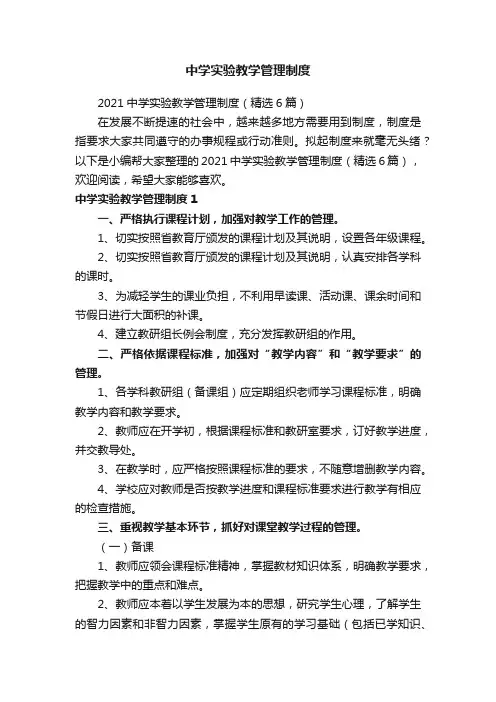 中学实验教学管理制度

2021 中学实验教学管理制度（精选 6 篇）

在发展不断提速的社会中，越来越多地方需要用到制度，制度是指要求大家共同遵守的办事规程或行动准则。拟起制度来就毫无头绪？以下是小编帮大家整理的 2021 中学实验教学管理制度（精选 6 篇），欢迎阅读，希望大家能够喜欢。

中学实验教学管理制度 1

一、严格执行课程计划，加强对教学工作的管理。

1、切实按照省教育厅颁发的课程计划及其说明，设置各年级课程。

2、切实按照省教育厅颁发的课程计划及其说明，认真安排各学科的课时。

3、为减轻学生的课业负担，不利用早读课、活动课、课余时间和节假日进行大面积的补课。

4、建立教研组长例会制度，充分发挥教研组的作用。

二、严格依据课程标准，加强对“教学内容”和“教学要求”的管理。

1、各学科教研组（备课组）应定期组织老师学习课程标准，明确教学内容和教学要求。

2、教师应在开学初，根据课程标准和教研室要求，订好教学进度，并交教导处。

3、在教学时，应严格按照课程标准的要求，不随意增删教学内容。

4、学校应对教师是否按教学进度和课程标准要求进行教学有相应的检查措施。

三、重视教学基本环节，抓好对课堂教学过程的管理。

（一）备课

1、教师应领会课程标准精神，掌握教材知识体系，明确教学要求，把握教学中的重点和难点。

2、教师应本着以学生发展为本的思想，研究学生心理，了解学生的智力因素和非智力因素，掌握学生原有的学习基础（包括已学知识、